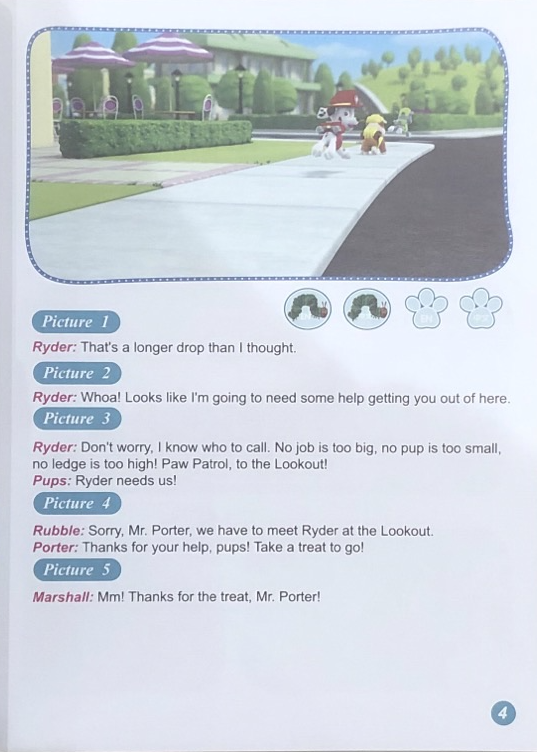 Picture 1

Ryder: That's a longer drop than I thought.

Picture 2

Ryder: Whoa! Looks like I'm going to need some help getting you out of here.

Picture 3

Ryder: Don't worry, I know who to call. No job is too big, no pup is too small, no ledge is too high! Paw Patrol, to the Lookout!
Pups: Ryder needs us!

Picture 4

Rubble: Sorry, Mr. Porter, we have to meet Ryder at the Lookout.
Porter: Thanks for your help, pups! Take a treat to go!

Picture 5

Marshall: Mm! Thanks for the treat, Mr. Porter!

4